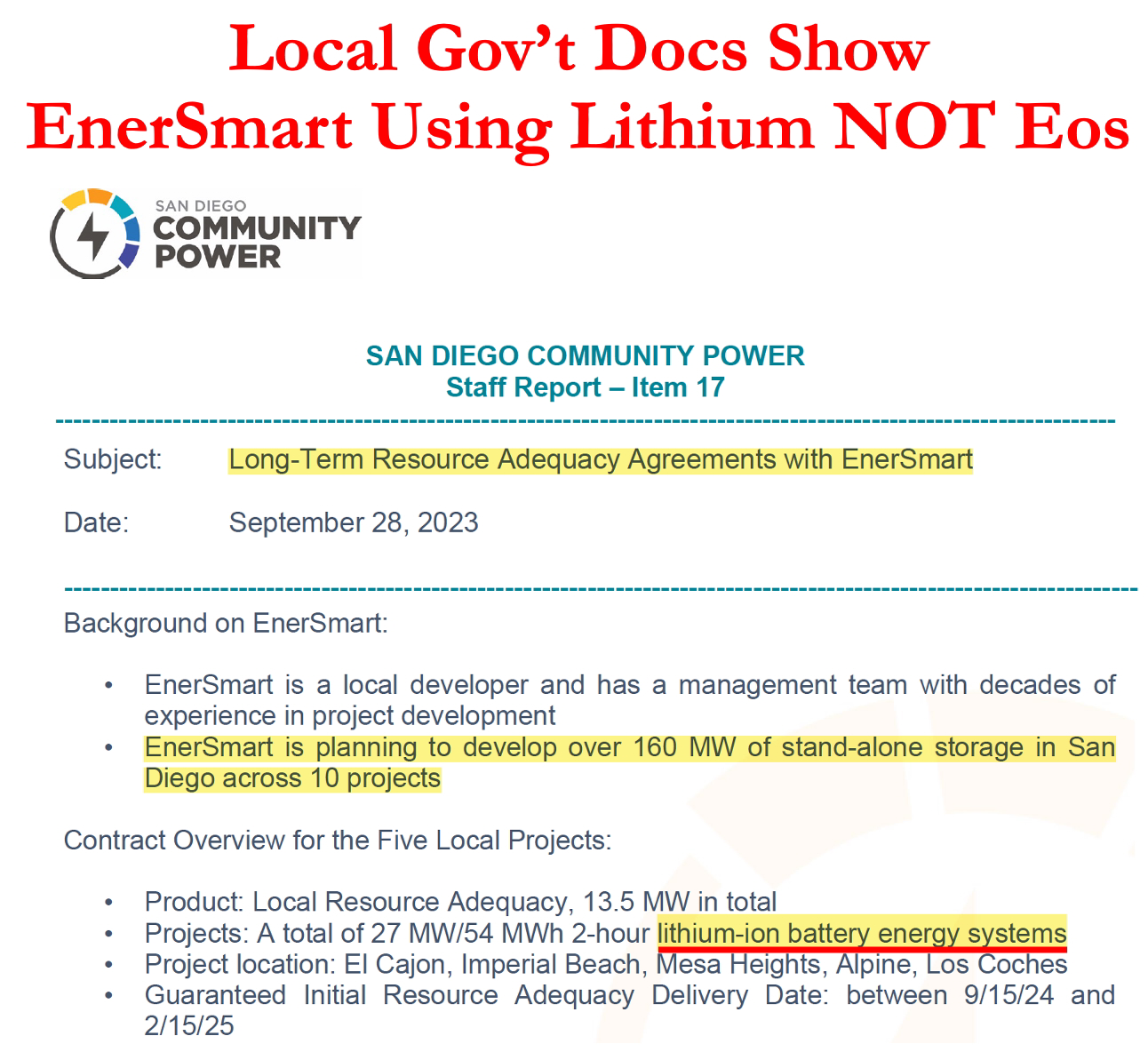 Local Gov't Docs Show EnerSmart Using Lithium NOT Eos

SAN DIEGO COMMUNITY POWER

SAN DIEGO COMMUNITY POWER
Staff Report – Item 17

Subject: Long-Term Resource Adequacy Agreements with EnerSmart

Date: September 28, 2023

Background on EnerSmart:

• EnerSmart is a local developer and has a management team with decades of experience in project development
• EnerSmart is planning to develop over 160 MW of stand-alone storage in San Diego across 10 projects

Contract Overview for the Five Local Projects:

• Product: Local Resource Adequacy, 13.5 MW in total
• Projects: A total of 27 MW/54 MWh 2-hour lithium-ion battery energy systems
• Project location: El Cajon, Imperial Beach, Mesa Heights, Alpine, Los Coches
• Guaranteed Initial Resource Adequacy Delivery Date: between 9/15/24 and 2/15/25